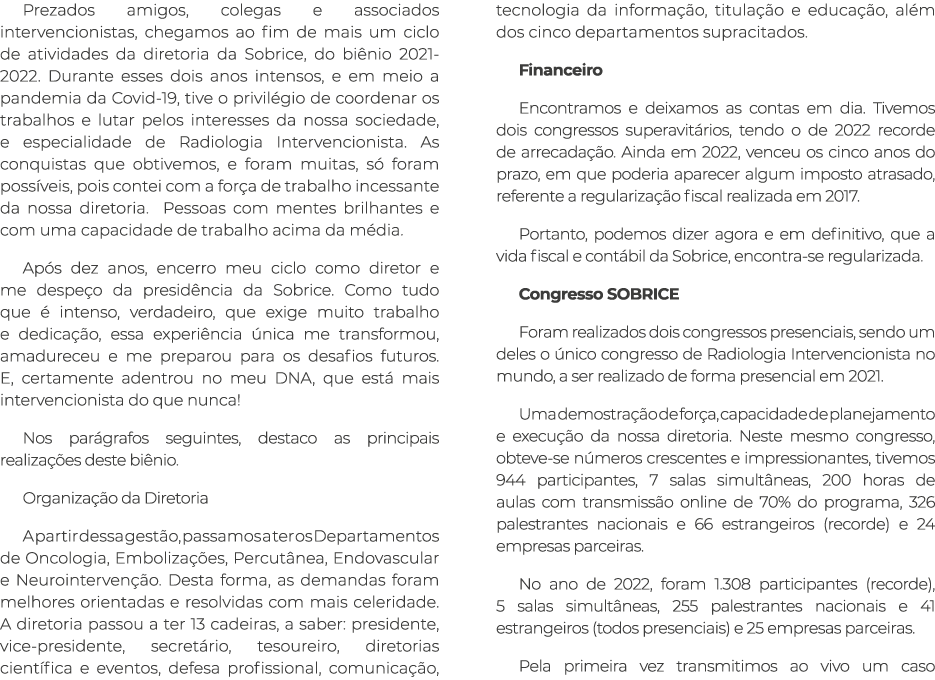 Prezados amigos, colegas e associados intervencionistas, chegamos ao fim de mais um ciclo de atividades da diretoria da Sobrice, do biênio 2021-2022. Durante esses dois anos intensos, e em meio a pandemia da Covid-19, tive o privilégio de coordenar os trabalhos e lutar pelos interesses da nossa sociedade, e especialidade de Radiologia Intervencionista. As conquistas que obtivemos, e foram muitas, só foram possíveis, pois contei com a força de trabalho incessante da nossa diretoria. Pessoas com mentes brilhantes e com uma capacidade de trabalho acima da média.

Após dez anos, encerro meu ciclo como diretor e me despeço da presidência da Sobrice. Como tudo que é intenso, verdadeiro, que exige muito trabalho e dedicação, essa experiência única me transformou, amadureceu e me preparou para os desafios futuros. E, certamente adentrou no meu DNA, que está mais intervencionista do que nunca!

Nos parágrafos seguintes, destaco as principais realizações deste biênio.

Organização da Diretoria

A partir dessa gestão, passamos a ter os Departamentos de Oncologia, Embolizações, Percutânea, Endovascular e Neurointervenção. Desta forma, as demandas foram melhores orientadas e resolvidas com mais celeridade. A diretoria passou a ter 13 cadeiras, a saber: presidente, vice-presidente, secretário, tesoureiro, diretorias científica e eventos, defesa profissional, comunicação, tecnologia da informação, titulação e educação, além dos cinco departamentos supracitados.

Financeiro

Encontramos e deixamos as contas em dia. Tivemos dois congressos superavitários, tendo o de 2022 recorde de arrecadação. Ainda em 2022, venceu os cinco anos do prazo, em que poderia aparecer algum imposto atrasado, referente a regularização fiscal realizada em 2017.

Portanto, podemos dizer agora e em definitivo, que a vida fiscal e contábil da Sobrice, encontra-se regularizada.

Congresso SOBRICE

Foram realizados dois congressos presenciais, sendo um deles o único congresso de Radiologia Intervencionista no mundo, a ser realizado de forma presencial em 2021.

Uma demostração de força, capacidade de planejamento e execução da nossa diretoria. Neste mesmo congresso, obteve-se números crescentes e impressionantes, tivemos 944 participantes, 7 salas simultâneas, 200 horas de aulas com transmissão online de 70% do programa, 326 palestrantes nacionais e 66 estrangeiros (recorde) e 24 empresas parceiras.

No ano de 2022, foram 1.308 participantes (recorde), 5 salas simultâneas, 255 palestrantes nacionais e 41 estrangeiros (todos presenciais) e 25 empresas parceiras.

Pela primeira vez transmitimos ao vivo um caso